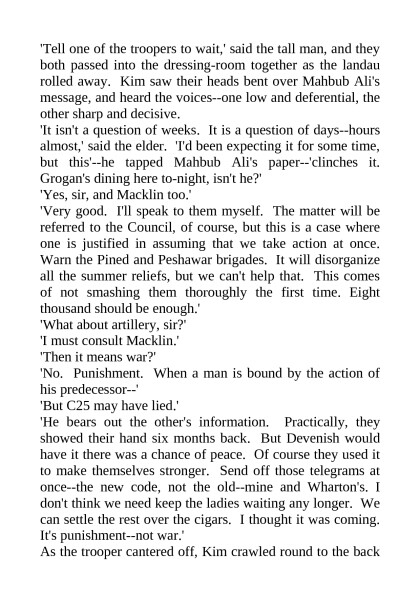 'Tell one of the troopers to wait,' said the tall man, and they both passed into the dressing-room together as the landau rolled away. Kim saw their heads bent over Mahbub Ali's message, and heard the voices--one low and deferential, the other sharp and decisive.
'It isn't a question of weeks. It is a question of days--hours almost,' said the elder. 'I'd been expecting it for some time, but this'--he tapped Mahbub Ali's paper--'clinches it. Grogan's dining here to-night, isn't he?'
'Yes, sir, and Macklin too.'
'Very good. I'll speak to them myself. The matter will be referred to the Council, of course, but this is a case where one is justified in assuming that we take action at once. Warn the Pined and Peshawar brigades. It will disorganize all the summer reliefs, but we can't help that. This comes of not smashing them thoroughly the first time. Eight thousand should be enough.'
'What about artillery, sir?'
'I must consult Macklin.'
'Then it means war?'
'No. Punishment. When a man is bound by the action of his predecessor--'
'But C25 may have lied.'
'He bears out the other's information. Practically, they showed their hand six months back. But Devenish would have it there was a chance of peace. Of course they used it to make themselves stronger. Send off those telegrams at once--the new code, not the old--mine and Wharton's. I don't think we need keep the ladies waiting any longer. We can settle the rest over the cigars. I thought it was coming. It's punishment--not war.'
As the trooper cantered off, Kim crawled round to the back